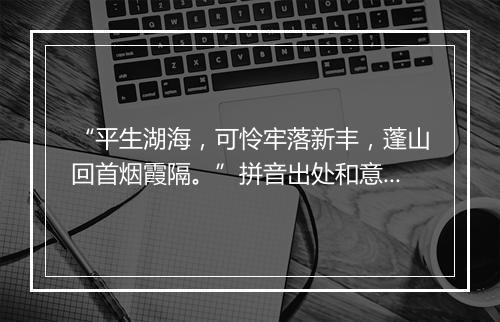 “平生湖海，可怜牢落新丰，蓬山回首烟霞隔。” 拼音出处和意...